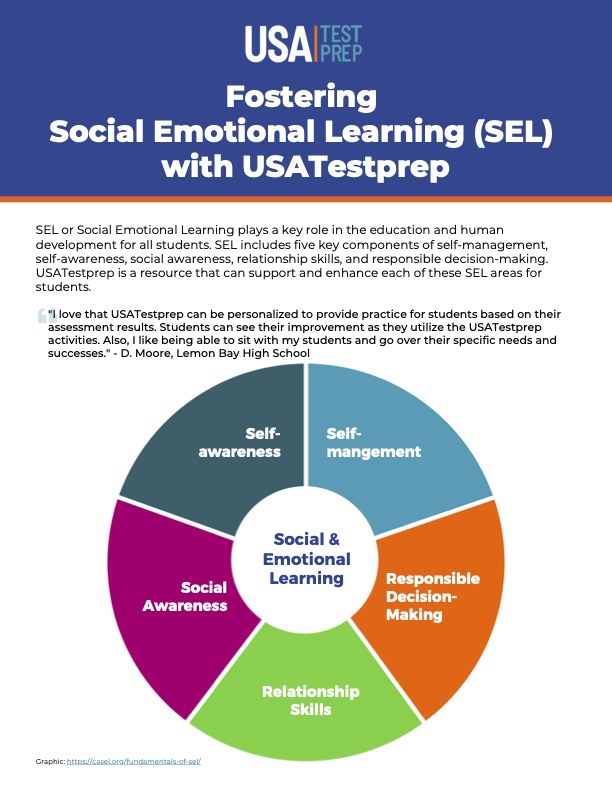 USA TEST PREP

Fostering Social Emotional Learning (SEL) with USATestprep

SEL or Social Emotional Learning plays a key role in the education and human development for all students. SEL includes five key components of self-management, self-awareness, social awareness, relationship skills, and responsible decision-making. USATestprep is a resource that can support and enhance each of these SEL areas for students.

"I love that USATestprep can be personalized to provide practice for students based on their assessment results. Students can see their improvement as they utilize the USATestprep activities. Also, I like being able to sit with my students and go over their specific needs and successes." - D. Moore, Lemon Bay High School

Self-awareness

Self-mangement

Social & Emotional Learning

Social Awareness

Responsible Decision-Making

Relationship Skills

Graphic: https://casel.org/fundamentals-of-sel/